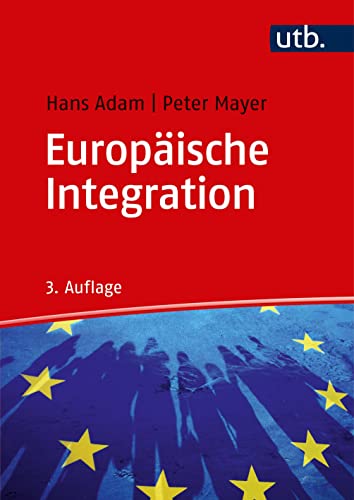 utb.

Hans Adam | Peter Mayer

Europäische Integration

3. Auflage